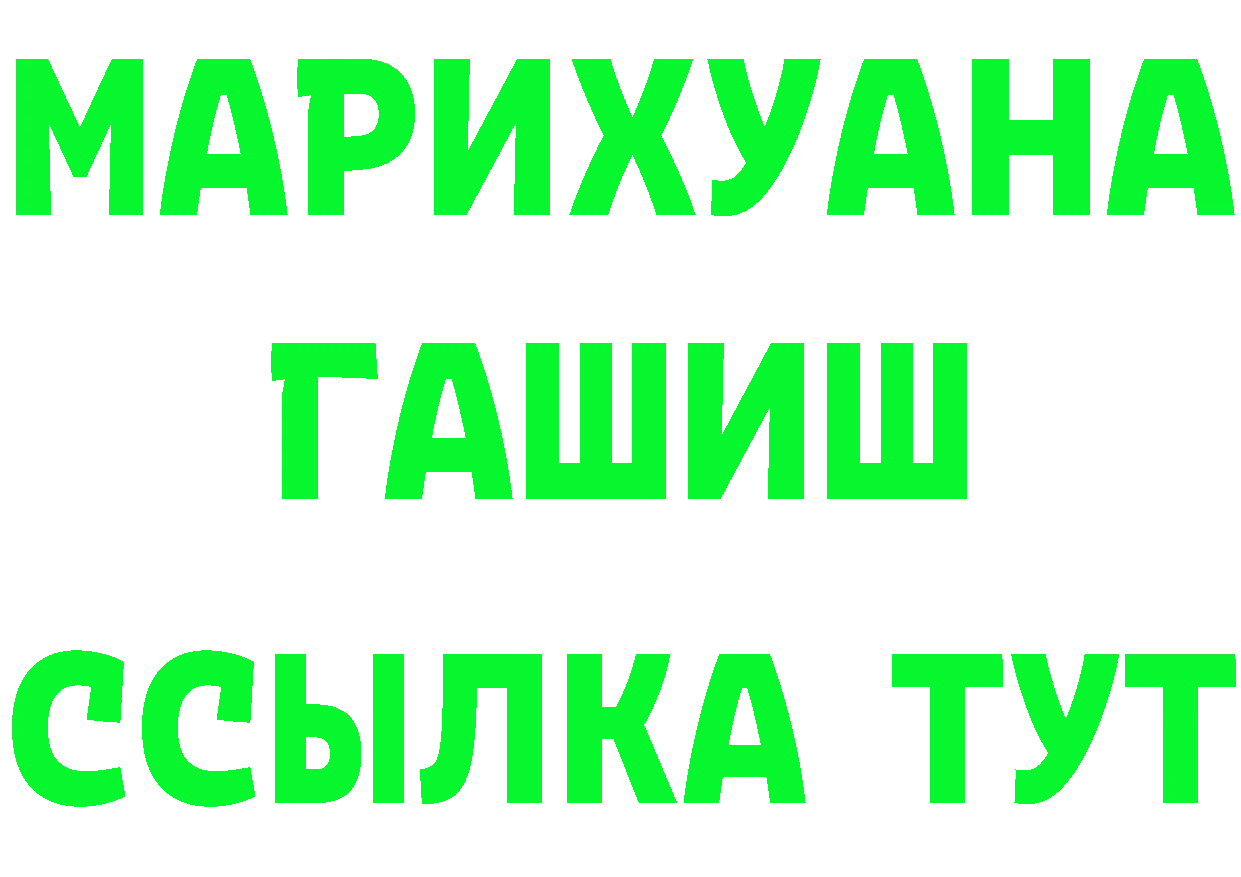 МАРИХУАНА
ГАШИШ
ССЫЛКА ТУТ